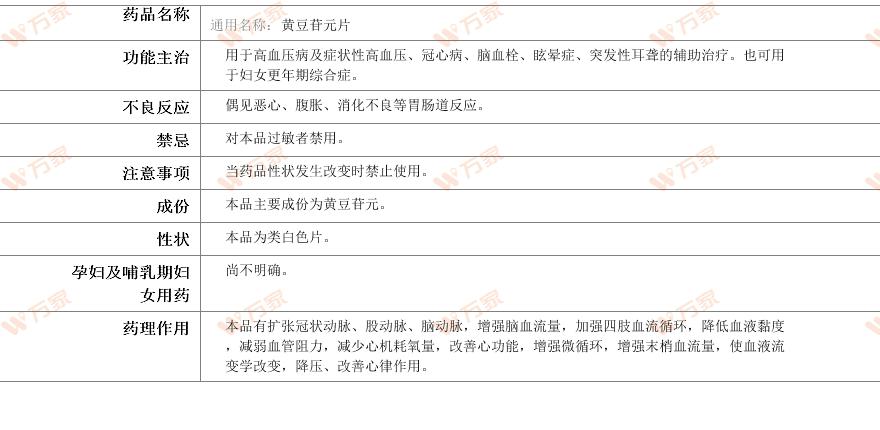 | 药品名称 | 通用名称：黄豆苷元片 |
|---|---|
| 功能主治 | 用于高血压病及症状性高血压、冠心病、脑血栓、眩晕症、突发性耳聋的辅助治疗。也可用于妇女更年期综合症。 |
| 不良反应 | 偶见恶心、腹胀、消化不良等胃肠道反应。 |
| 禁忌 | 对本品过敏者禁用。 |
| 注意事项 | 当药品性状发生改变时禁止使用。 |
| 成份 | 本品主要成份为黄豆苷元。 |
| 性状 | 本品为类白色片。 |
| 孕妇及哺乳期妇女用药 | 尚不明确。 |
| 药理作用 | 本品有扩张冠状动脉、股动脉、脑动脉，增强脑血流量，加强四肢血流循环，降低血液黏度，减弱血管阻力，减少心机耗氧量，改善心功能，增强微循环，增强末梢血流量，使血液流变学改变，降压、改善心律作用。 |

万家